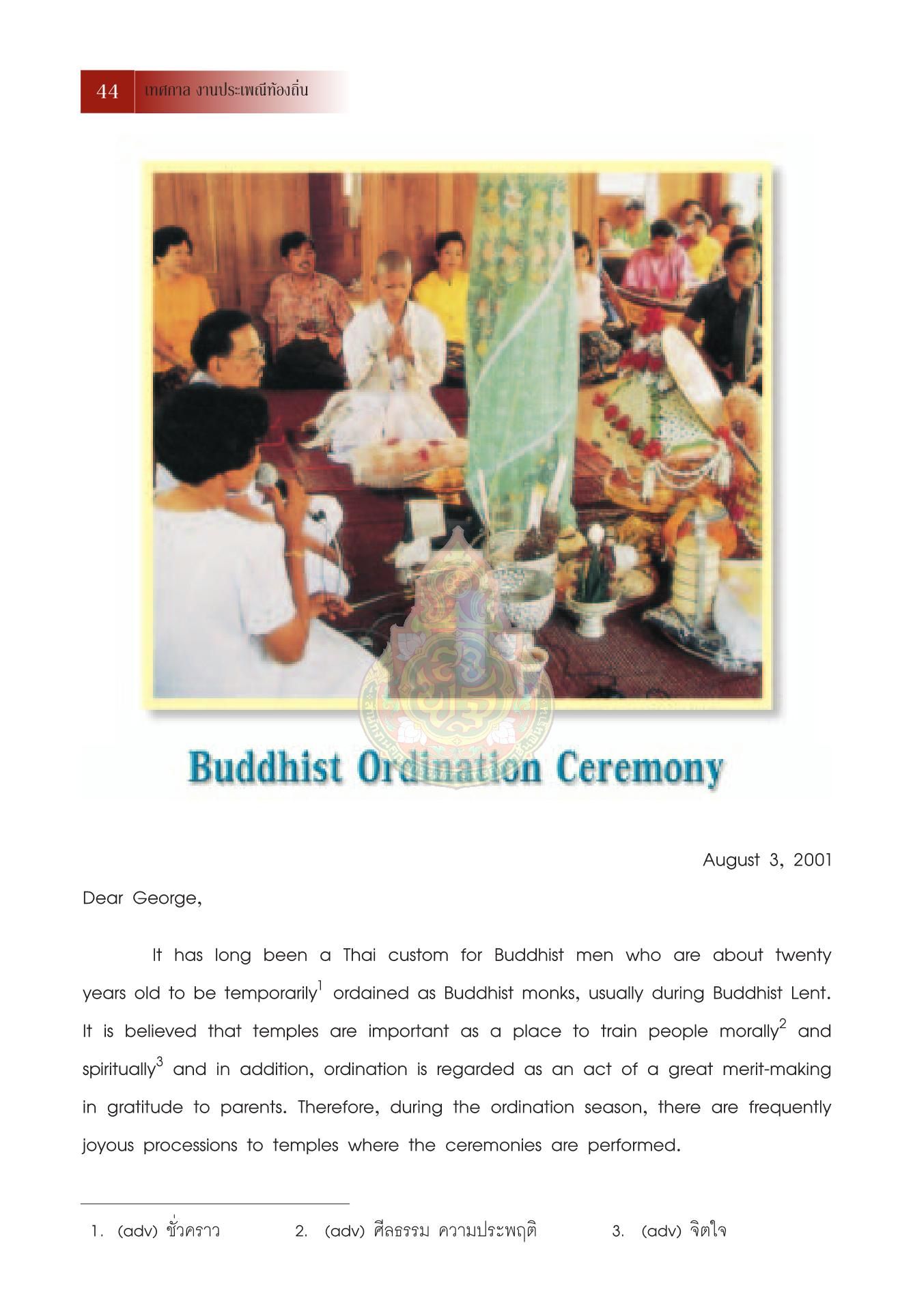 44 เทศกาล งานประเพณีท้องถิ่น

Buddhist Ordination Ceremony

August 3, 2001

Dear George,

It has long been a Thai custom for Buddhist men who are about twenty years old to be temporarily$^1$ ordained as Buddhist monks, usually during Buddhist Lent. It is believed that temples are important as a place to train people morally$^2$ and spiritually$^3$ and in addition, ordination is regarded as an act of a great merit-making in gratitude to parents. Therefore, during the ordination season, there are frequently joyous processions to temples where the ceremonies are performed.

1. (adv) ชั่วคราว 2. (adv) ศีลธรรม ความประพฤติ 3. (adv) จิตใจ